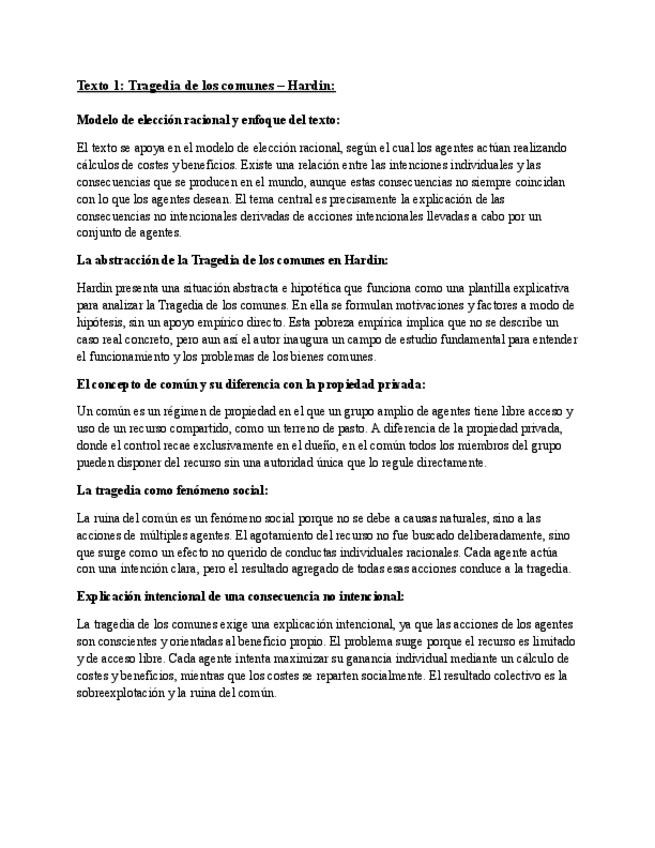 Texto 1: Tragedia de los comunes – Hardin:

Modelo de elección racional y enfoque del texto:

El texto se apoya en el modelo de elección racional, según el cual los agentes actúan realizando cálculos de costes y beneficios. Existe una relación entre las intenciones individuales y las consecuencias que se producen en el mundo, aunque estas consecuencias no siempre coincidan con lo que los agentes desean. El tema central es precisamente la explicación de las consecuencias no intencionales derivadas de acciones intencionales llevadas a cabo por un conjunto de agentes.

La abstracción de la Tragedia de los comunes en Hardin:

Hardin presenta una situación abstracta e hipotética que funciona como una plantilla explicativa para analizar la Tragedia de los comunes. En ella se formulan motivaciones y factores a modo de hipótesis, sin un apoyo empírico directo. Esta pobreza empírica implica que no se describe un caso real concreto, pero aun así el autor inaugura un campo de estudio fundamental para entender el funcionamiento y los problemas de los bienes comunes.

El concepto de común y su diferencia con la propiedad privada:

Un común es un régimen de propiedad en el que un grupo amplio de agentes tiene libre acceso y uso de un recurso compartido, como un terreno de pasto. A diferencia de la propiedad privada, donde el control recae exclusivamente en el dueño, en el común todos los miembros del grupo pueden disponer del recurso sin una autoridad única que lo regule directamente.

La tragedia como fenómeno social:

La ruina del común es un fenómeno social porque no se debe a causas naturales, sino a las acciones de múltiples agentes. El agotamiento del recurso no fue buscado deliberadamente, sino que surge como un efecto no querido de conductas individuales racionales. Cada agente actúa con una intención clara, pero el resultado agregado de todas esas acciones conduce a la tragedia.

Explicación intencional de una consecuencia no intencional:

La tragedia de los comunes exige una explicación intencional, ya que las acciones de los agentes son conscientes y orientadas al beneficio propio. El problema surge porque el recurso es limitado y de acceso libre. Cada agente intenta maximizar su ganancia individual mediante un cálculo de costes y beneficios, mientras que los costes se reparten socialmente. El resultado colectivo es la sobreexplotación y la ruina del común.